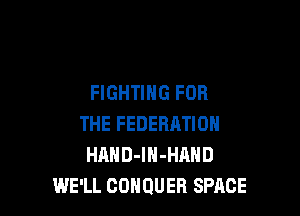 FIGHTING FOR
THE FEDERATION
HAND-IN-HAND
WE'LL CONQUER SPACE